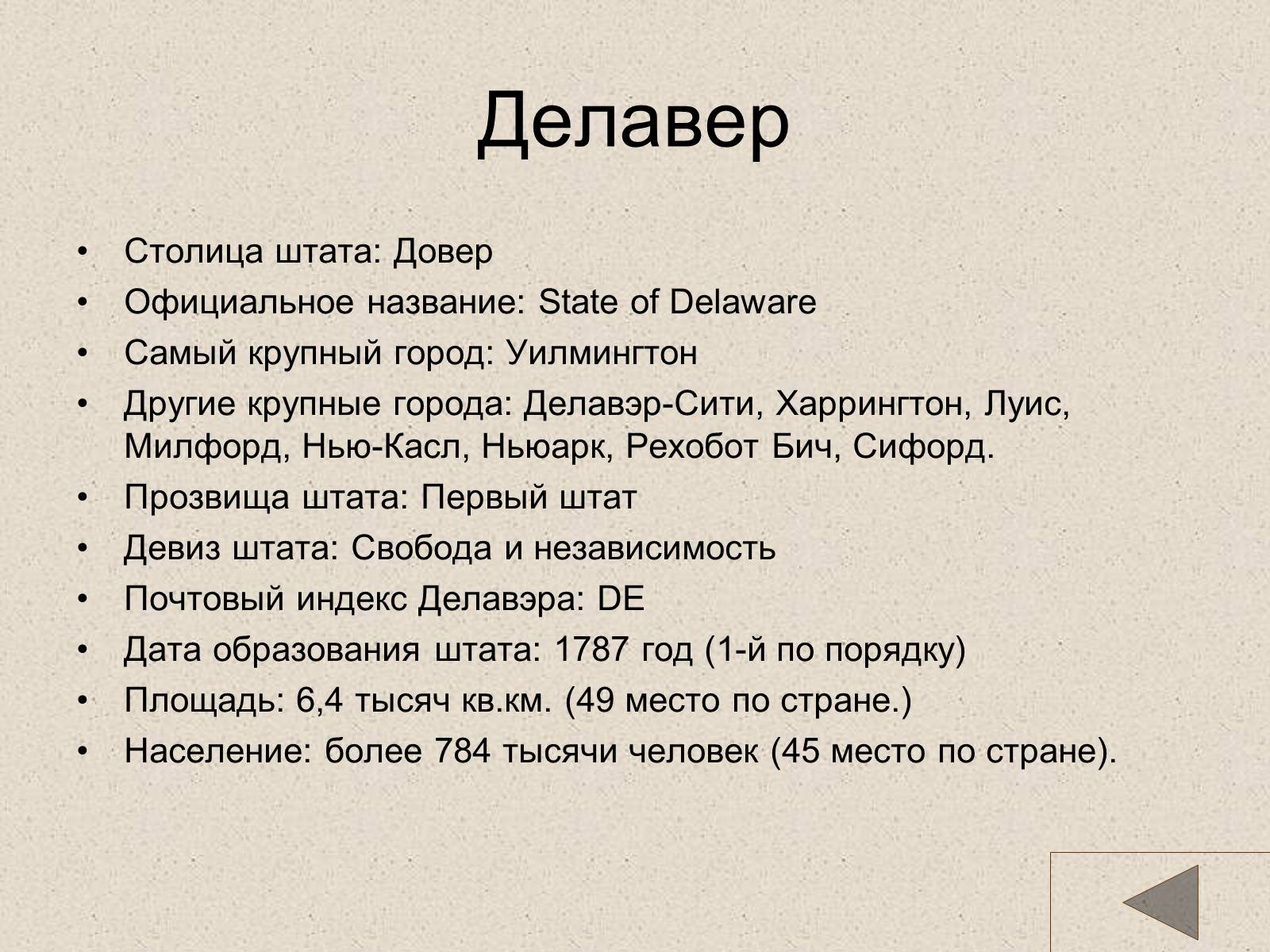 Делавер

• Столица штата: Довер
• Официальное название: State of Delaware
• Самый крупный город: Уилмингтон
• Другие крупные города: Делавэр-Сити, Харрингтон, Луис, Милфорд, Нью-Касл, Ньюарк, Рехобот Бич, Сифорд.
• Прозвища штата: Первый штат
• Девиз штата: Свобода и независимость
• Почтовый индекс Делавэра: DE
• Дата образования штата: 1787 год (1-й по порядку)
• Площадь: 6,4 тысяч кв.км. (49 место по стране.)
• Население: более 784 тысячи человек (45 место по стране).